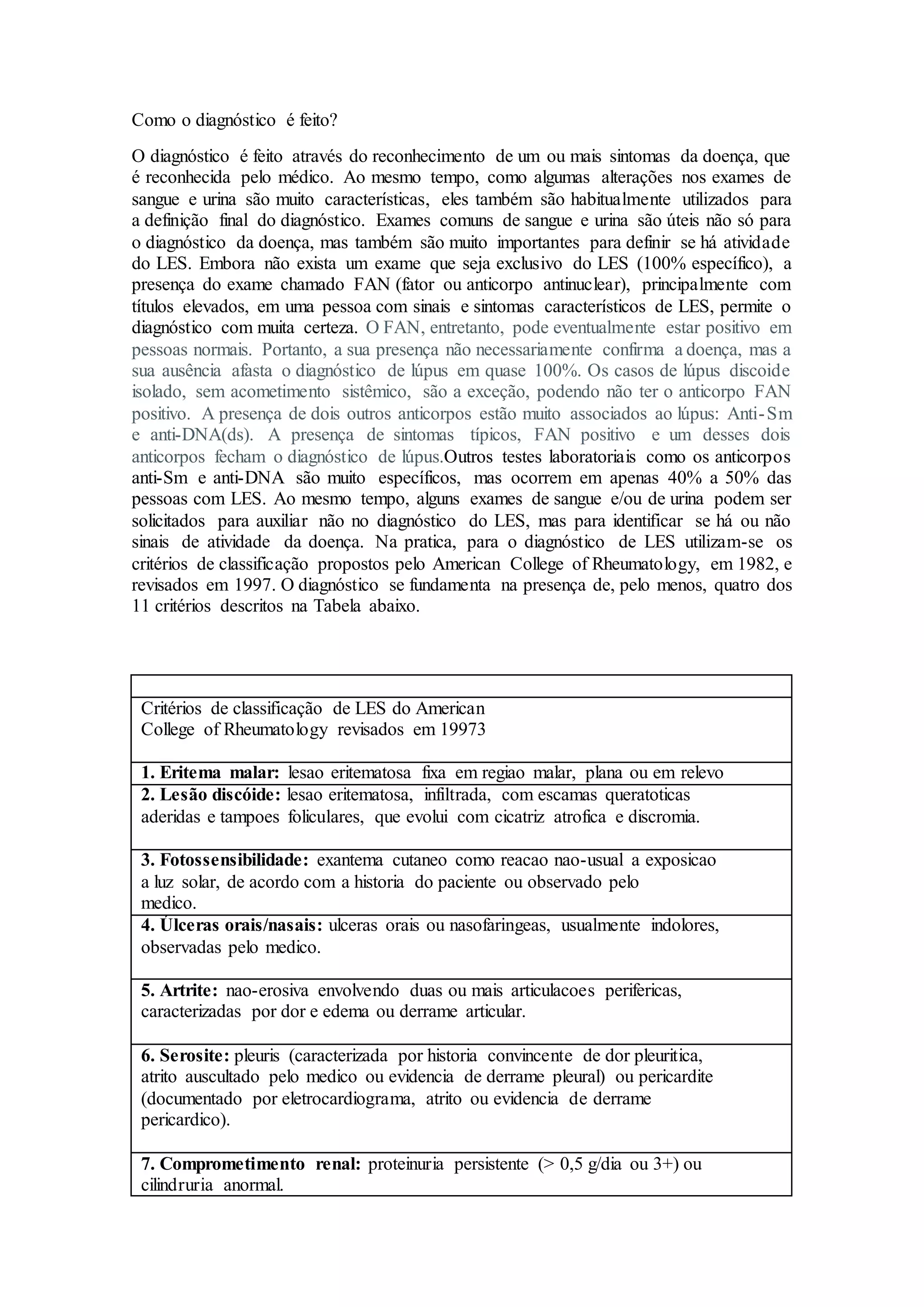 Como o diagnóstico é feito?

O diagnóstico é feito através do reconhecimento de um ou mais sintomas da doença, que é reconhecida pelo médico. Ao mesmo tempo, como algumas alterações nos exames de sangue e urina são muito características, eles também são habitualmente utilizados para a definição final do diagnóstico. Exames comuns de sangue e urina são úteis não só para o diagnóstico da doença, mas também são muito importantes para definir se há atividade do LES. Embora não exista um exame que seja exclusivo do LES (100% específico), a presença do exame chamado FAN (fator ou anticorpo antinuclear), principalmente com títulos elevados, em uma pessoa com sinais e sintomas característicos de LES, permite o diagnóstico com muita certeza. O FAN, entretanto, pode eventualmente estar positivo em pessoas normais. Portanto, a sua presença não necessariamente confirma a doença, mas a sua ausência afasta o diagnóstico de lúpus em quase 100%. Os casos de lúpus discoide isolado, sem acometimento sistêmico, são a exceção, podendo não ter o anticorpo FAN positivo. A presença de dois outros anticorpos estão muito associados ao lúpus: Anti-Sm e anti-DNA(ds). A presença de sintomas típicos, FAN positivo e um desses dois anticorpos fecham o diagnóstico de lúpus.Outros testes laboratoriais como os anticorpos anti-Sm e anti-DNA são muito específicos, mas ocorrem em apenas 40% a 50% das pessoas com LES. Ao mesmo tempo, alguns exames de sangue e/ou de urina podem ser solicitados para auxiliar não no diagnóstico do LES, mas para identificar se há ou não sinais de atividade da doença. Na pratica, para o diagnóstico de LES utilizam-se os critérios de classificação propostos pelo American College of Rheumatology, em 1982, e revisados em 1997. O diagnóstico se fundamenta na presença de, pelo menos, quatro dos 11 critérios descritos na Tabela abaixo.

| |
|---|
| Critérios de classificação de LES do American College of Rheumatology revisados em 19973 |
| **1. Eritema malar:** lesao eritematosa fixa em regiao malar, plana ou em relevo |
| **2. Lesão discóide:** lesao eritematosa, infiltrada, com escamas queratoticas aderidas e tampoes foliculares, que evolui com cicatriz atrofica e discromia. |
| **3. Fotossensibilidade:** exantema cutaneo como reacao nao-usual a exposicao a luz solar, de acordo com a historia do paciente ou observado pelo medico. |
| **4. Úlceras orais/nasais:** ulceras orais ou nasofaringeas, usualmente indolores, observadas pelo medico. |
| **5. Artrite:** nao-erosiva envolvendo duas ou mais articulacoes perifericas, caracterizadas por dor e edema ou derrame articular. |
| **6. Serosite:** pleuris (caracterizada por historia convincente de dor pleuritica, atrito auscultado pelo medico ou evidencia de derrame pleural) ou pericardite (documentado por eletrocardiograma, atrito ou evidencia de derrame pericardico). |
| **7. Comprometimento renal:** proteinuria persistente (> 0,5 g/dia ou 3+) ou cilindruria anormal. |